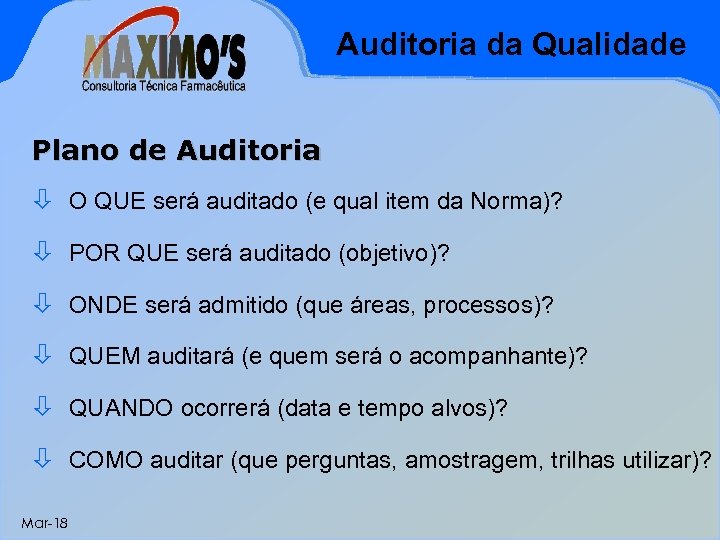 MAXIMO'S
Consultoria Técnica Farmacêutica

Auditoria da Qualidade

Plano de Auditoria

⇩ O QUE será auditado (e qual item da Norma)?

⇩ POR QUE será auditado (objetivo)?

⇩ ONDE será admitido (que áreas, processos)?

⇩ QUEM auditará (e quem será o acompanhante)?

⇩ QUANDO ocorrerá (data e tempo alvos)?

⇩ COMO auditar (que perguntas, amostragem, trilhas utilizar)?

Mar-18